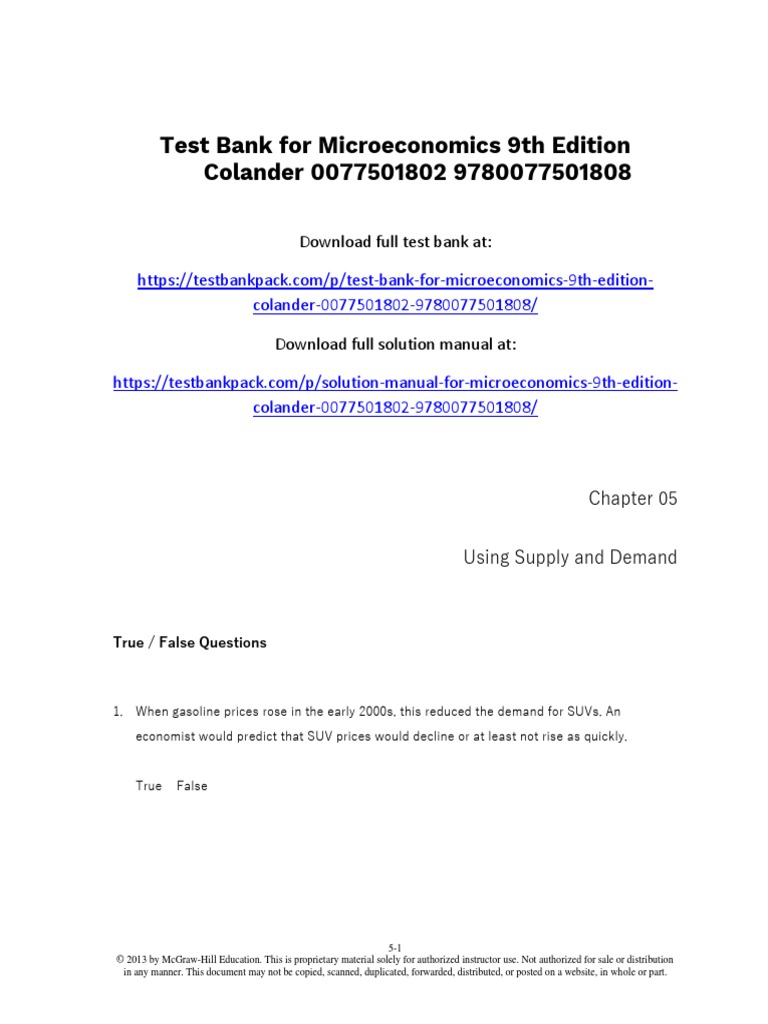 Test Bank for Microeconomics 9th Edition Colander 0077501802 9780077501808

Download full test bank at:

https://testbankpack.com/p/test-bank-for-microeconomics-9th-edition-colander-0077501802-9780077501808/

Download full solution manual at:

https://testbankpack.com/p/solution-manual-for-microeconomics-9th-edition-colander-0077501802-9780077501808/

Chapter 05

Using Supply and Demand

True / False Questions

1. When gasoline prices rose in the early 2000s, this reduced the demand for SUVs. An economist would predict that SUV prices would decline or at least not rise as quickly.

True False

5-1
© 2013 by McGraw-Hill Education. This is proprietary material solely for authorized instructor use. Not authorized for sale or distribution in any manner. This document may not be copied, scanned, duplicated, forwarded, distributed, or posted on a website, in whole or part.